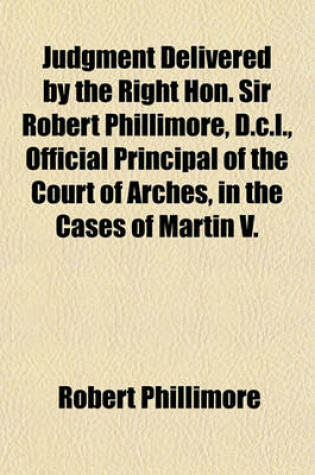 Judgment Delivered by the Right Hon. Sir Robert Phillimore, D.c.l., Official Principal of the Court of Arches, in the Cases of Martin V.

Robert Phillimore